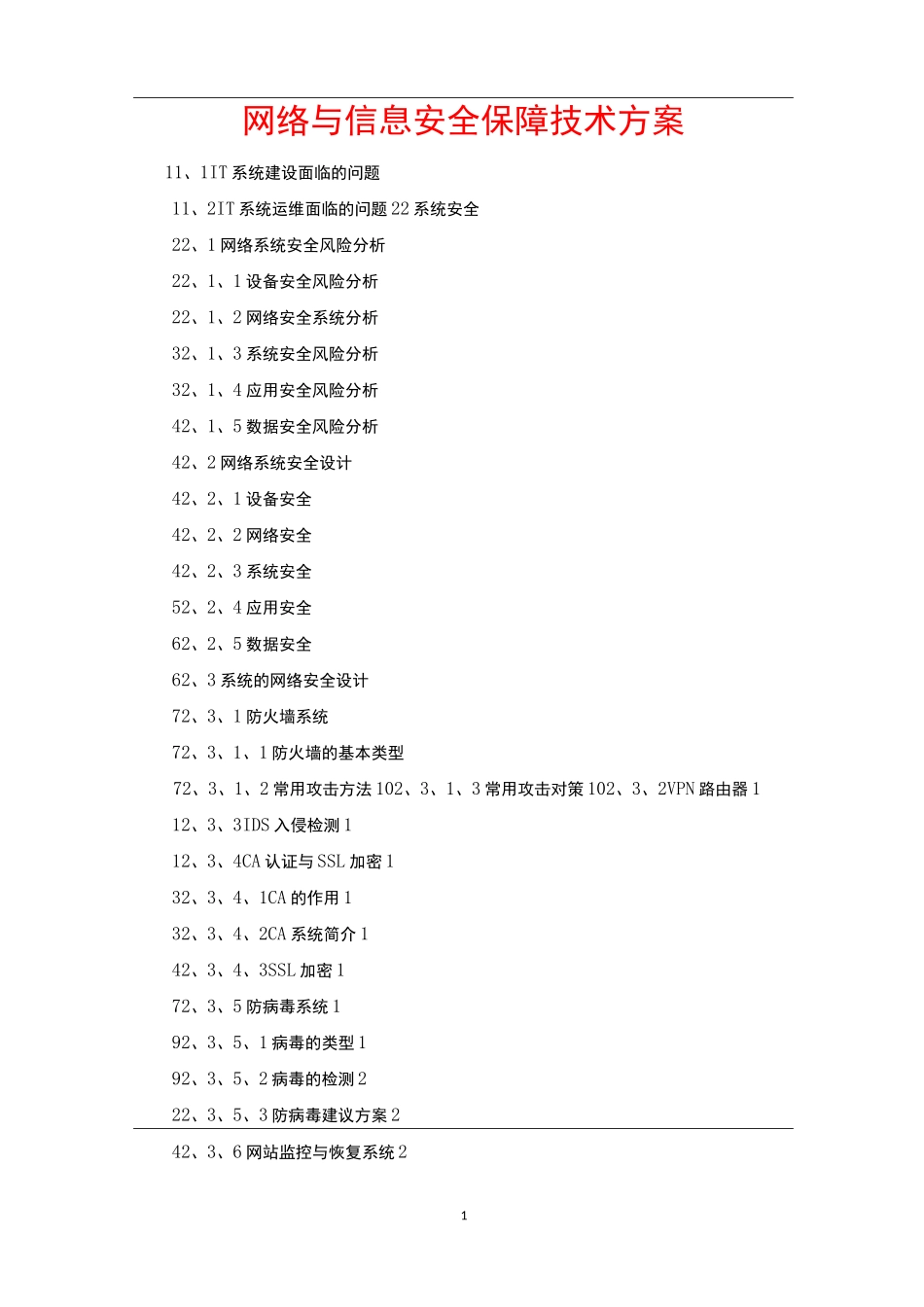 网络与信息安全保障技术方案

11、1IT 系统建设面临的问题

11、2IT 系统运维面临的问题 22 系统安全

22、1 网络系统安全风险分析

22、1、1 设备安全风险分析

22、1、2 网络安全系统分析

32、1、3 系统安全风险分析

32、1、4 应用安全风险分析

42、1、5 数据安全风险分析

42、2 网络系统安全设计

42、2、1 设备安全

42、2、2 网络安全

42、2、3 系统安全

52、2、4 应用安全

62、2、5 数据安全

62、3 系统的网络安全设计

72、3、1 防火墙系统

72、3、1、1 防火墙的基本类型

72、3、1、2 常用攻击方法 102、3、1、3 常用攻击对策 102、3、2VPN 路由器 1

12、3、3IDS 入侵检测 1

12、3、4CA 认证与 SSL 加密 1

32、3、4、1CA 的作用 1

32、3、4、2CA 系统简介 1

42、3、4、3SSL 加密 1

72、3、5 防病毒系统 1

92、3、5、1 病毒的类型 1

92、3、5、2 病毒的检测 2

22、3、5、3 防病毒建议方案 2

42、3、6 网站监控与恢复系统 2

1